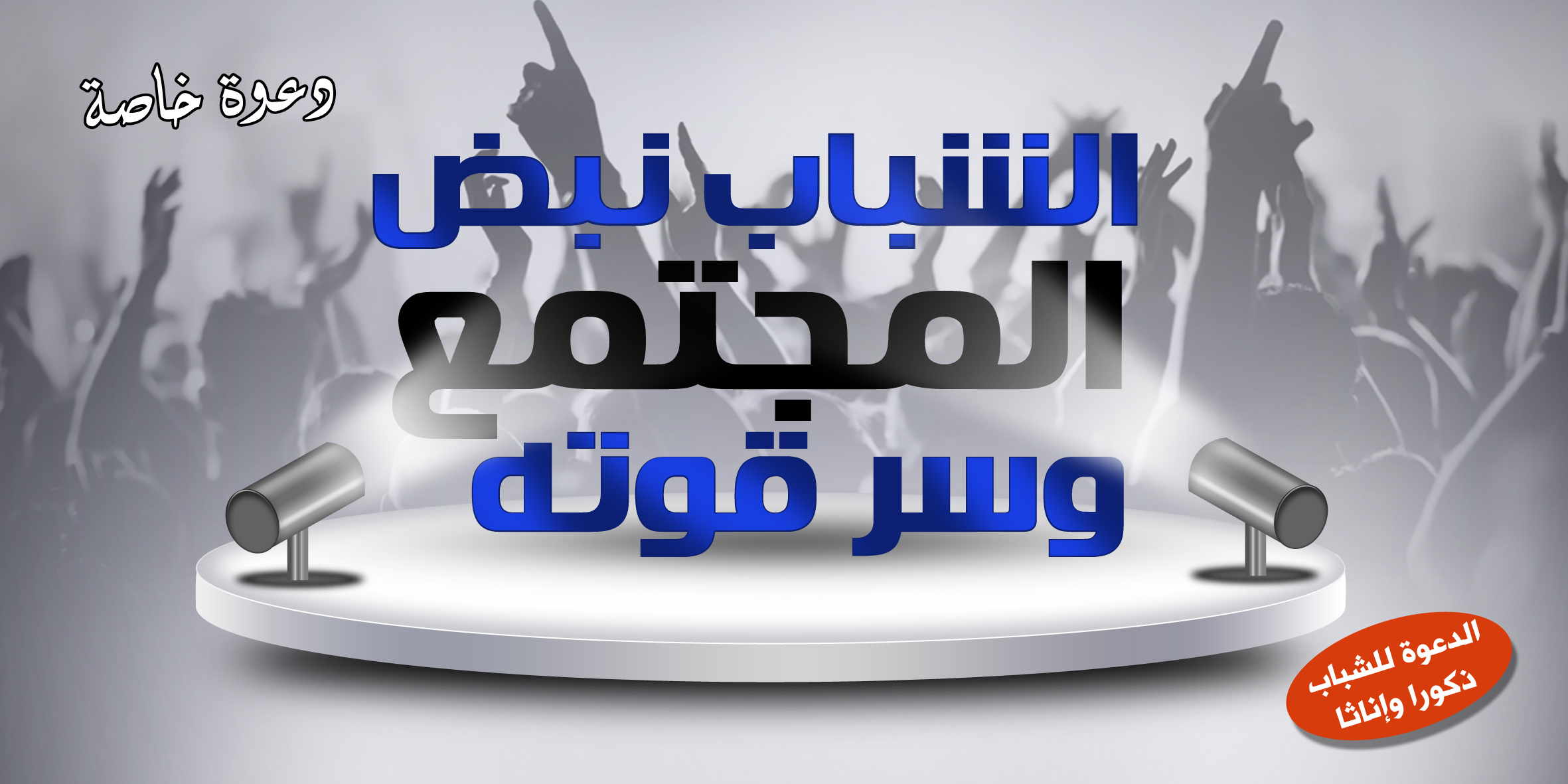 دعوة خاصة

الشباب نبض المجتمع وسر قوته

الدعوة للشباب ذكورا وإناثا